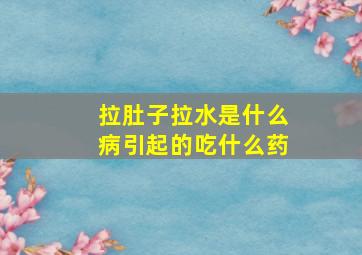 拉肚子拉水是什么病引起的吃什么药